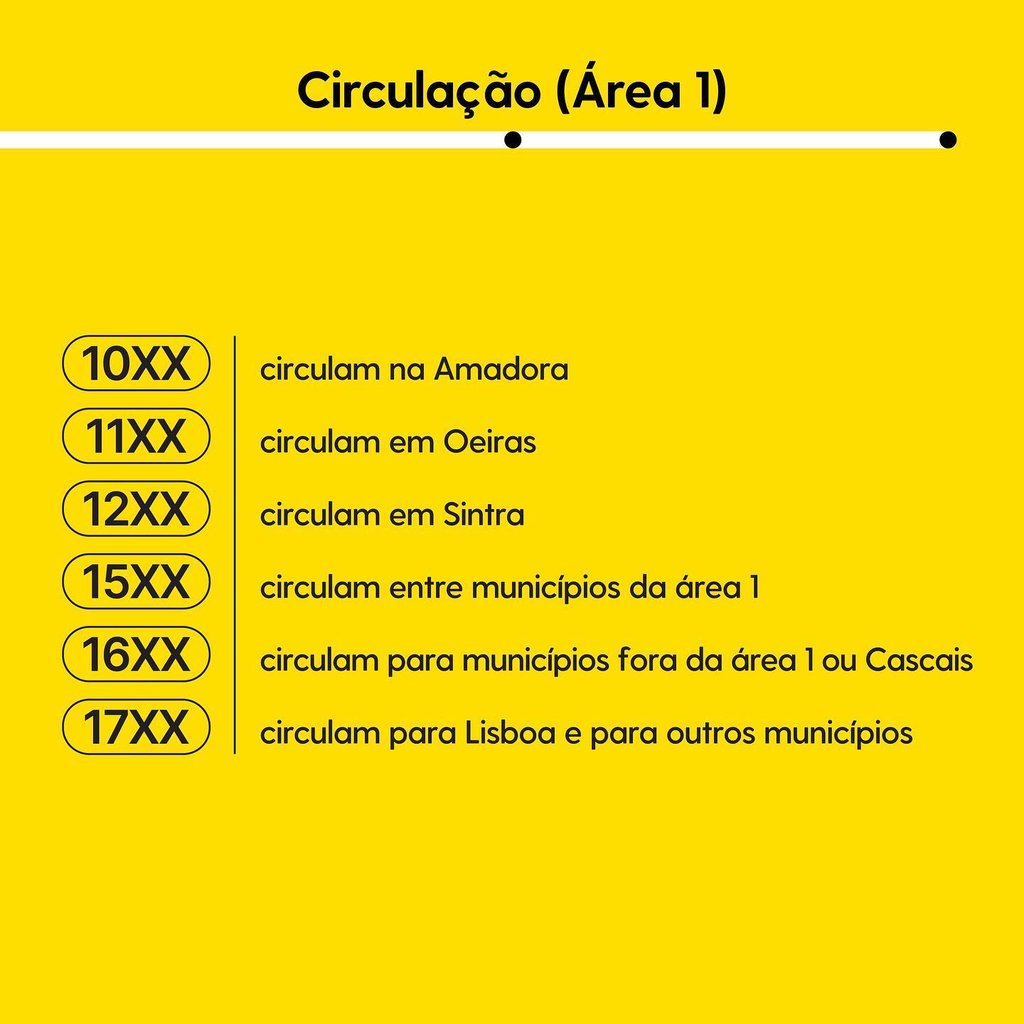 Circulação (Área 1)

10XX circulam na Amadora
11XX circulam em Oeiras
12XX circulam em Sintra
15XX circulam entre municípios da área 1
16XX circulam para municípios fora da área 1 ou Cascais
17XX circulam para Lisboa e para outros municípios